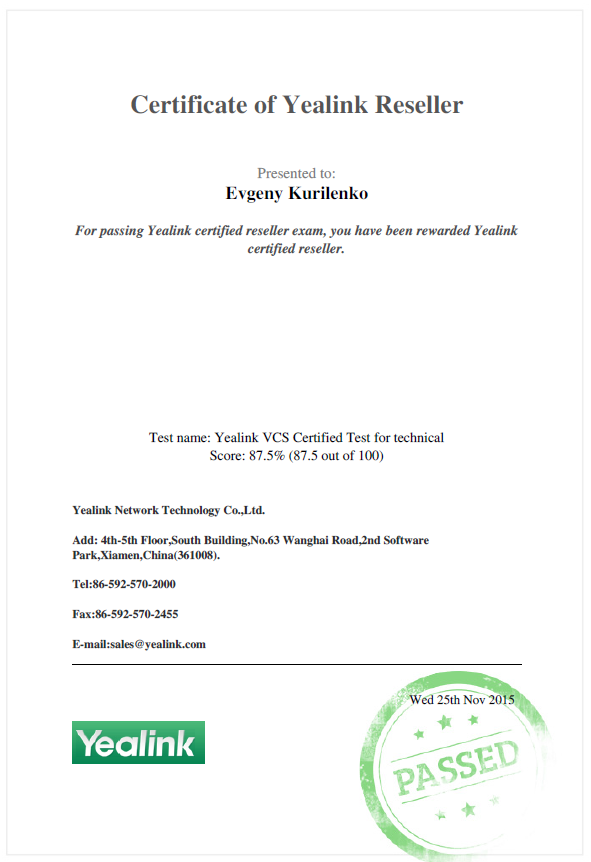 Certificate of Yealink Reseller

Presented to:
Evgeny Kurilenko

For passing Yealink certified reseller exam, you have been rewarded Yealink certified reseller.

Test name: Yealink VCS Certified Test for technical
Score: 87.5% (87.5 out of 100)

Yealink Network Technology Co.,Ltd.

Add: 4th-5th Floor,South Building,No.63 Wanghai Road,2nd Software Park,Xiamen,China(361008).

Tel:86-592-570-2000

Fax:86-592-570-2455

E-mail:sales@yealink.com

Wed 25th Nov 2015

Yealink

PASSED